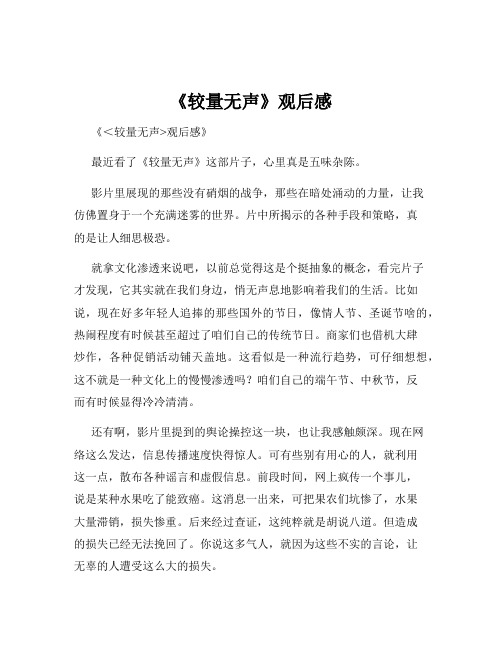 《较量无声》观后感

《<较量无声>观后感》

最近看了《较量无声》这部片子，心里真是五味杂陈。

影片里展现的那些没有硝烟的战争，那些在暗处涌动的力量，让我仿佛置身于一个充满迷雾的世界。片中所揭示的各种手段和策略，真的是让人细思极恐。

就拿文化渗透来说吧，以前总觉得这是个挺抽象的概念，看完片子才发现，它其实就在我们身边，悄无声息地影响着我们的生活。比如说，现在好多年轻人追捧的那些国外的节日，像情人节、圣诞节啥的，热闹程度有时候甚至超过了咱们自己的传统节日。商家们也借机大肆炒作，各种促销活动铺天盖地。这看似是一种流行趋势，可仔细想想，这不就是一种文化上的慢慢渗透吗？咱们自己的端午节、中秋节，反而有时候显得冷冷清清。

还有啊，影片里提到的舆论操控这一块，也让我感触颇深。现在网络这么发达，信息传播速度快得惊人。可有些别有用心的人，就利用这一点，散布各种谣言和虚假信息。前段时间，网上疯传一个事儿，说是某种水果吃了能致癌。这消息一出来，可把果农们坑惨了，水果大量滞销，损失惨重。后来经过查证，这纯粹就是胡说八道。但造成的损失已经无法挽回了。你说这多气人，就因为这些不实的言论，让无辜的人遭受这么大的损失。